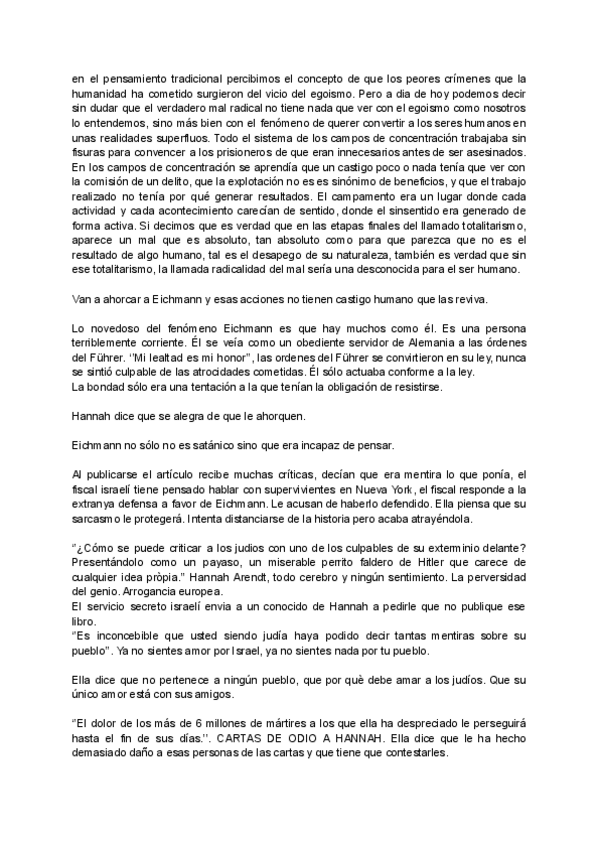 en el pensamiento tradicional percibimos el concepto de que los peores crímenes que la humanidad ha cometido surgieron del vicio del egoismo. Pero a dia de hoy podemos decir sin dudar que el verdadero mal radical no tiene nada que ver con el egoismo como nosotros lo entendemos, sino más bien con el fenómeno de querer convertir a los seres humanos en unas realidades superfluos. Todo el sistema de los campos de concentración trabajaba sin fisuras para convencer a los prisioneros de que eran innecesarios antes de ser asesinados. En los campos de concentración se aprendía que un castigo poco o nada tenía que ver con la comisión de un delito, que la explotación no es es sinónimo de beneficios, y que el trabajo realizado no tenía por qué generar resultados. El campamento era un lugar donde cada actividad y cada acontecimiento carecían de sentido, donde el sinsentido era generado de forma activa. Si decimos que es verdad que en las etapas finales del llamado totalitarismo, aparece un mal que es absoluto, tan absoluto como para que parezca que no es el resultado de algo humano, tal es el desapego de su naturaleza, también es verdad que sin ese totalitarismo, la llamada radicalidad del mal sería una desconocida para el ser humano.

Van a ahorcar a Eichmann y esas acciones no tienen castigo humano que las reviva.

Lo novedoso del fenómeno Eichmann es que hay muchos como él. Es una persona terriblemente corriente. Él se veía como un obediente servidor de Alemania a las órdenes del Führer. "Mi lealtad es mi honor", las ordenes del Führer se convirtieron en su ley, nunca se sintió culpable de las atrocidades cometidas. Él sólo actuaba conforme a la ley.
La bondad sólo era una tentación a la que tenían la obligación de resistirse.

Hannah dice que se alegra de que le ahorquen.

Eichmann no sólo no es satánico sino que era incapaz de pensar.

Al publicarse el artículo recibe muchas críticas, decían que era mentira lo que ponía, el fiscal israelí tiene pensado hablar con supervivientes en Nueva York, el fiscal responde a la extranya defensa a favor de Eichmann. Le acusan de haberlo defendido. Ella piensa que su sarcasmo le protegerá. Intenta distanciarse de la historia pero acaba atrayéndola.

"¿Cómo se puede criticar a los judios con uno de los culpables de su exterminio delante? Presentándolo como un payaso, un miserable perrito faldero de Hitler que carece de cualquier idea pròpia." Hannah Arendt, todo cerebro y ningún sentimiento. La perversidad del genio. Arrogancia europea.
El servicio secreto israelí envia a un conocido de Hannah a pedirle que no publique ese libro.
"Es inconcebible que usted siendo judía haya podido decir tantas mentiras sobre su pueblo". Ya no sientes amor por Israel, ya no sientes nada por tu pueblo.

Ella dice que no pertenece a ningún pueblo, que por què debe amar a los judíos. Que su único amor está con sus amigos.

"El dolor de los más de 6 millones de mártires a los que ella ha despreciado le perseguirá hasta el fin de sus días.". CARTAS DE ODIO A HANNAH. Ella dice que le ha hecho demasiado daño a esas personas de las cartas y que tiene que contestarles.